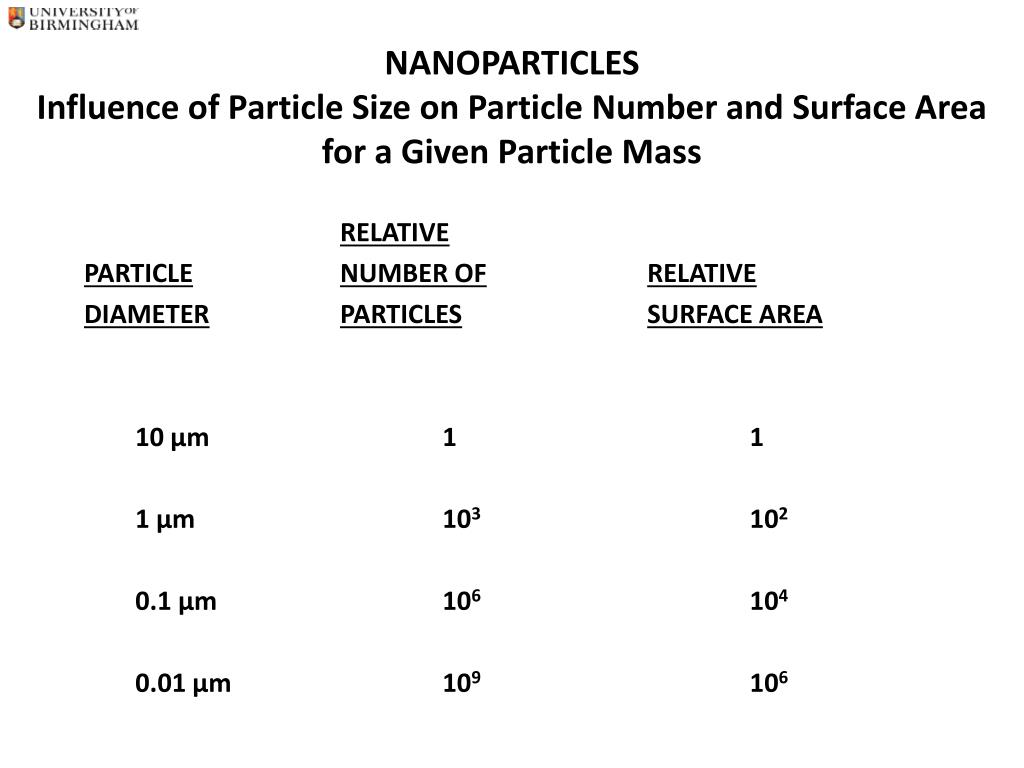 UNIVERSITY OF BIRMINGHAM

NANOPARTICLES
Influence of Particle Size on Particle Number and Surface Area for a Given Particle Mass

| PARTICLE DIAMETER | RELATIVE NUMBER OF PARTICLES | RELATIVE SURFACE AREA |
|---|---|---|
| 10 µm | 1 | 1 |
| 1 µm | $10^3$ | $10^2$ |
| 0.1 µm | $10^6$ | $10^4$ |
| 0.01 µm | $10^9$ | $10^6$ |